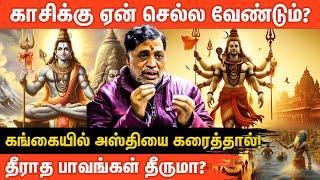 காசிக்கு ஏன் செல்ல வேண்டும்?

கங்கையில் அஸ்தியை கரைத்தால்!

தீராத பாவங்கள் தீருமா?